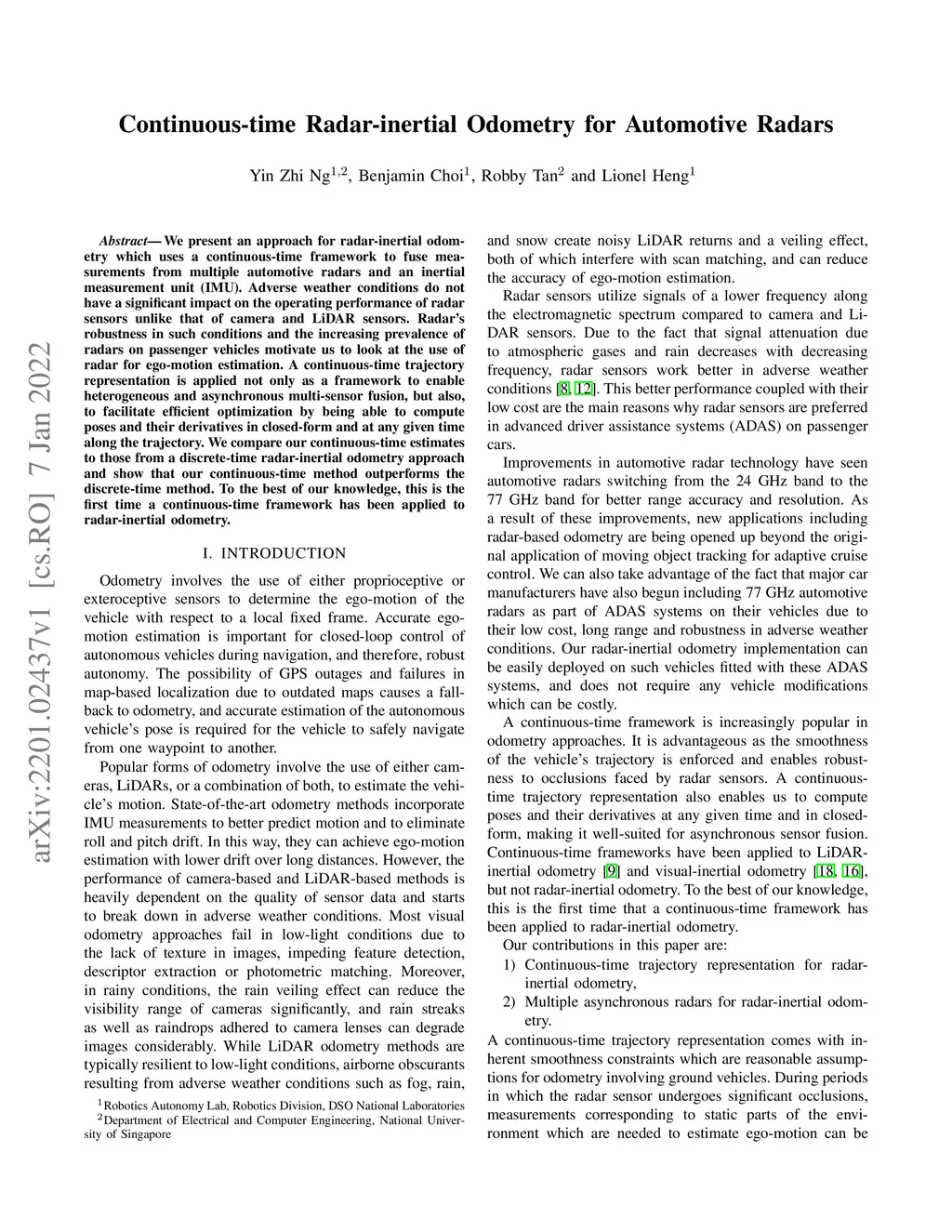 Continuous-time Radar-inertial Odometry for Automotive Radars

Yin Zhi Ng$^{1,2}$, Benjamin Choi$^{1}$, Robby Tan$^{2}$ and Lionel Heng$^{1}$

arXiv:2201.02437v1 [cs.RO] 7 Jan 2022

Abstract— We present an approach for radar-inertial odometry which uses a continuous-time framework to fuse measurements from multiple automotive radars and an inertial measurement unit (IMU). Adverse weather conditions do not have a significant impact on the operating performance of radar sensors unlike that of camera and LiDAR sensors. Radar's robustness in such conditions and the increasing prevalence of radars on passenger vehicles motivate us to look at the use of radar for ego-motion estimation. A continuous-time trajectory representation is applied not only as a framework to enable heterogeneous and asynchronous multi-sensor fusion, but also, to facilitate efficient optimization by being able to compute poses and their derivatives in closed-form and at any given time along the trajectory. We compare our continuous-time estimates to those from a discrete-time radar-inertial odometry approach and show that our continuous-time method outperforms the discrete-time method. To the best of our knowledge, this is the first time a continuous-time framework has been applied to radar-inertial odometry.

I. INTRODUCTION

Odometry involves the use of either proprioceptive or exteroceptive sensors to determine the ego-motion of the vehicle with respect to a local fixed frame. Accurate ego-motion estimation is important for closed-loop control of autonomous vehicles during navigation, and therefore, robust autonomy. The possibility of GPS outages and failures in map-based localization due to outdated maps causes a fallback to odometry, and accurate estimation of the autonomous vehicle's pose is required for the vehicle to safely navigate from one waypoint to another.

Popular forms of odometry involve the use of either cameras, LiDARs, or a combination of both, to estimate the vehicle's motion. State-of-the-art odometry methods incorporate IMU measurements to better predict motion and to eliminate roll and pitch drift. In this way, they can achieve ego-motion estimation with lower drift over long distances. However, the performance of camera-based and LiDAR-based methods is heavily dependent on the quality of sensor data and starts to break down in adverse weather conditions. Most visual odometry approaches fail in low-light conditions due to the lack of texture in images, impeding feature detection, descriptor extraction or photometric matching. Moreover, in rainy conditions, the rain veiling effect can reduce the visibility range of cameras significantly, and rain streaks as well as raindrops adhered to camera lenses can degrade images considerably. While LiDAR odometry methods are typically resilient to low-light conditions, airborne obscurants resulting from adverse weather conditions such as fog, rain,

$^{1}$Robotics Autonomy Lab, Robotics Division, DSO National Laboratories
$^{2}$Department of Electrical and Computer Engineering, National University of Singapore

and snow create noisy LiDAR returns and a veiling effect, both of which interfere with scan matching, and can reduce the accuracy of ego-motion estimation.

Radar sensors utilize signals of a lower frequency along the electromagnetic spectrum compared to camera and LiDAR sensors. Due to the fact that signal attenuation due to atmospheric gases and rain decreases with decreasing frequency, radar sensors work better in adverse weather conditions [8, 12]. This better performance coupled with their low cost are the main reasons why radar sensors are preferred in advanced driver assistance systems (ADAS) on passenger cars.

Improvements in automotive radar technology have seen automotive radars switching from the 24 GHz band to the 77 GHz band for better range accuracy and resolution. As a result of these improvements, new applications including radar-based odometry are being opened up beyond the original application of moving object tracking for adaptive cruise control. We can also take advantage of the fact that major car manufacturers have also begun including 77 GHz automotive radars as part of ADAS systems on their vehicles due to their low cost, long range and robustness in adverse weather conditions. Our radar-inertial odometry implementation can be easily deployed on such vehicles fitted with these ADAS systems, and does not require any vehicle modifications which can be costly.

A continuous-time framework is increasingly popular in odometry approaches. It is advantageous as the smoothness of the vehicle's trajectory is enforced and enables robustness to occlusions faced by radar sensors. A continuous-time trajectory representation also enables us to compute poses and their derivatives at any given time and in closed-form, making it well-suited for asynchronous sensor fusion. Continuous-time frameworks have been applied to LiDAR-inertial odometry [9] and visual-inertial odometry [18, 16], but not radar-inertial odometry. To the best of our knowledge, this is the first time that a continuous-time framework has been applied to radar-inertial odometry.

Our contributions in this paper are:
1) Continuous-time trajectory representation for radar-inertial odometry,
2) Multiple asynchronous radars for radar-inertial odometry.
A continuous-time trajectory representation comes with inherent smoothness constraints which are reasonable assumptions for odometry involving ground vehicles. During periods in which the radar sensor undergoes significant occlusions, measurements corresponding to static parts of the environment which are needed to estimate ego-motion can be